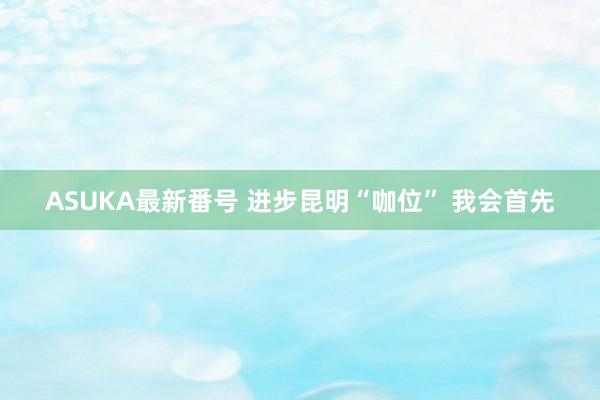 ASUKA最新番号 进步昆明“咖位” 我会首先